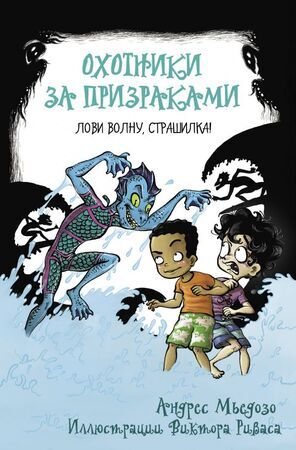 ОХОТНИКИ ЗА ПРИЗРАКАМИ

ЛОВИ ВОЛНУ, СТРАШИЛКА!

Андрес Мьедозо
Иллюстрации Виктора Риваса